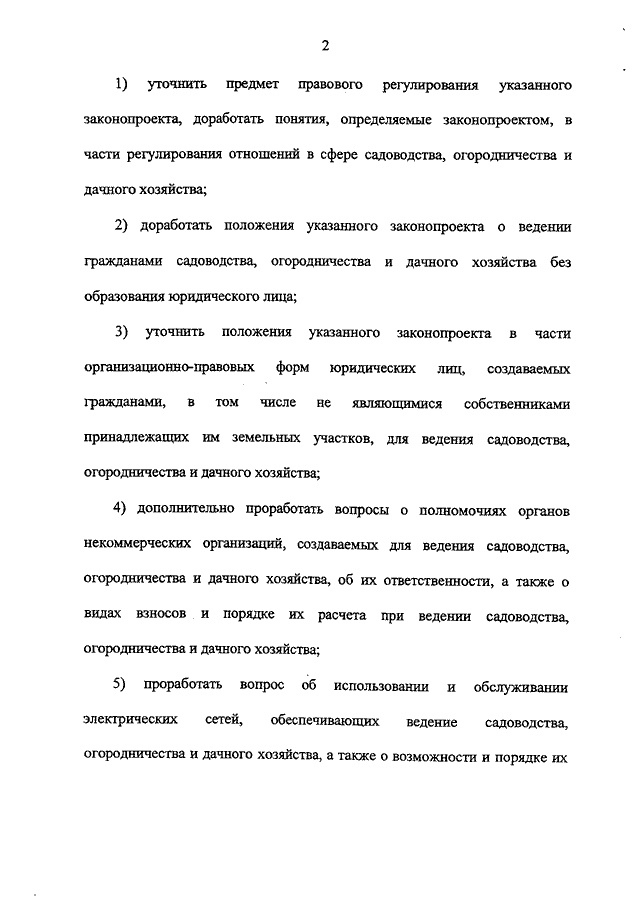 2

1) уточнить предмет правового регулирования указанного законопроекта, доработать понятия, определяемые законопроектом, в части регулирования отношений в сфере садоводства, огородничества и дачного хозяйства;

2) доработать положения указанного законопроекта о ведении гражданами садоводства, огородничества и дачного хозяйства без образования юридического лица;

3) уточнить положения указанного законопроекта в части организационно-правовых форм юридических лиц, создаваемых гражданами, в том числе не являющимися собственниками принадлежащих им земельных участков, для ведения садоводства, огородничества и дачного хозяйства;

4) дополнительно проработать вопросы о полномочиях органов некоммерческих организаций, создаваемых для ведения садоводства, огородничества и дачного хозяйства, об их ответственности, а также о видах взносов и порядке их расчета при ведении садоводства, огородничества и дачного хозяйства;

5) проработать вопрос об использовании и обслуживании электрических сетей, обеспечивающих ведение садоводства, огородничества и дачного хозяйства, а также о возможности и порядке их